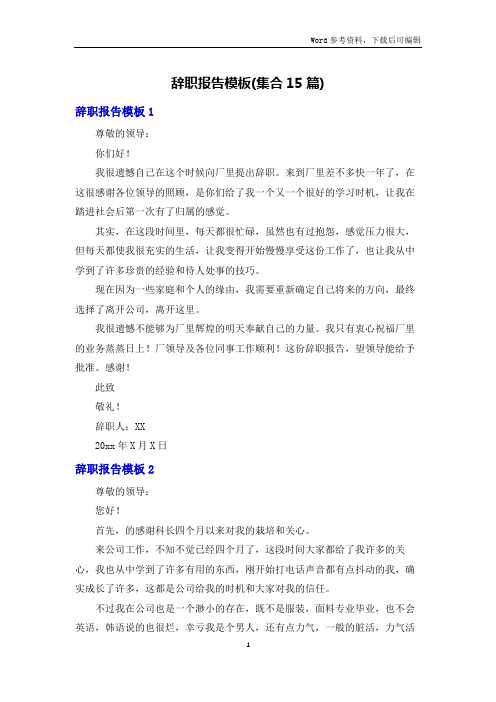 Word 参考资料，下载后可编辑

辞职报告模板(集合 15 篇)

辞职报告模板 1

尊敬的领导：

你们好！

我很遗憾自己在这个时候向厂里提出辞职。来到厂里差不多快一年了，在这很感谢各位领导的照顾，是你们给了我一个又一个很好的学习时机，让我在踏进社会后第一次有了归属的感觉。

其实，在这段时间里，每天都很忙碌，虽然也有过抱怨，感觉压力很大，但每天都使我很充实的生活，让我变得开始慢慢享受这份工作了，也让我从中学到了许多珍贵的经验和待人处事的技巧。

现在因为一些家庭和个人的缘由，我需要重新确定自己将来的方向，最终选择了离开公司，离开这里。

我很遗憾不能够为厂里辉煌的明天奉献自己的力量。我只有衷心祝福厂里的业务蒸蒸日上！厂领导及各位同事工作顺利！这份辞职报告，望领导能给予批准。感谢！

此致

敬礼！

辞职人：XX

20xx 年 X 月 X 日

辞职报告模板 2

尊敬的领导：

您好！

首先，的感谢科长四个月以来对我的栽培和关心。

来公司工作，不知不觉已经四个月了，这段时间大家都给了我许多的关心，我也从中学到了许多有用的东西，刚开始打电话声音都有点抖动的我，确实成长了许多，这都是公司给我的时机和大家对我的信任。

不过我在公司也是一个渺小的存在，既不是服装，面料专业毕业，也不会英语，韩语说的也很烂，幸亏我是个男人，还有点力气，一般的脏活，力气活

1